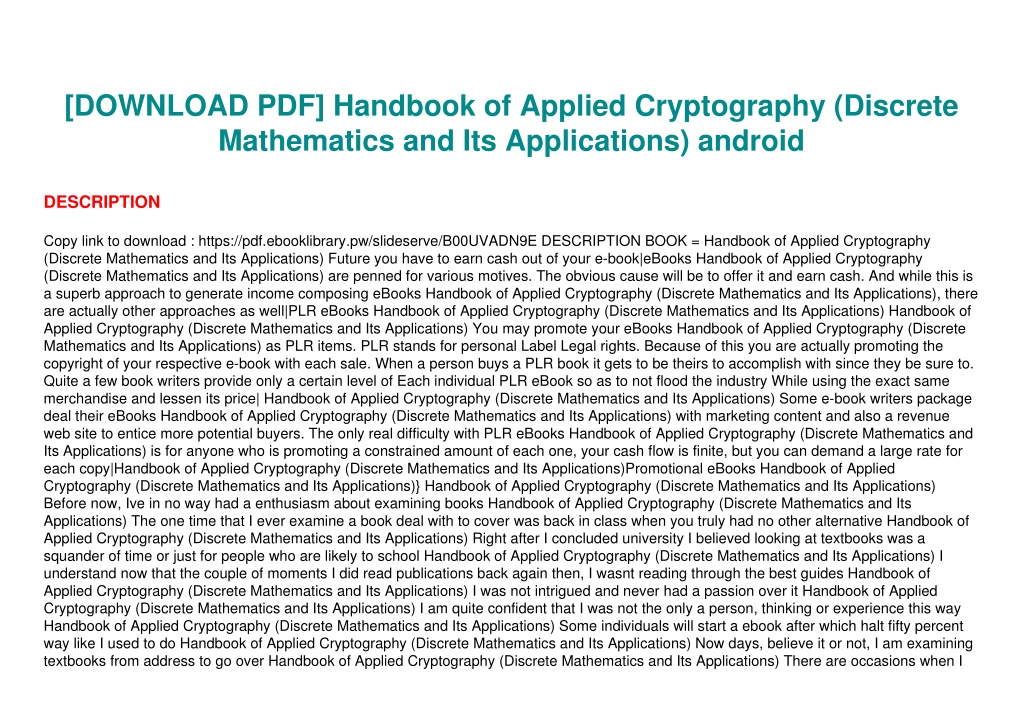 [DOWNLOAD PDF] Handbook of Applied Cryptography (Discrete Mathematics and Its Applications) android

DESCRIPTION

Copy link to download : https://pdf.ebooklibrary.pw/slideserve/B00UVADN9E DESCRIPTION BOOK = Handbook of Applied Cryptography (Discrete Mathematics and Its Applications) Future you have to earn cash out of your e-book|eBooks Handbook of Applied Cryptography (Discrete Mathematics and Its Applications) are penned for various motives. The obvious cause will be to offer it and earn cash. And while this is a superb approach to generate income composing eBooks Handbook of Applied Cryptography (Discrete Mathematics and Its Applications), there are actually other approaches as well|PLR eBooks Handbook of Applied Cryptography (Discrete Mathematics and Its Applications) Handbook of Applied Cryptography (Discrete Mathematics and Its Applications) You may promote your eBooks Handbook of Applied Cryptography (Discrete Mathematics and Its Applications) as PLR items. PLR stands for personal Label Legal rights. Because of this you are actually promoting the copyright of your respective e-book with each sale. When a person buys a PLR book it gets to be theirs to accomplish with since they be sure to. Quite a few book writers provide only a certain level of Each individual PLR eBook so as to not flood the industry While using the exact same merchandise and lessen its price| Handbook of Applied Cryptography (Discrete Mathematics and Its Applications) Some e-book writers package deal their eBooks Handbook of Applied Cryptography (Discrete Mathematics and Its Applications) with marketing content and also a revenue web site to entice more potential buyers. The only real difficulty with PLR eBooks Handbook of Applied Cryptography (Discrete Mathematics and Its Applications) is for anyone who is promoting a constrained amount of each one, your cash flow is finite, but you can demand a large rate for each copy|Handbook of Applied Cryptography (Discrete Mathematics and Its Applications)Promotional eBooks Handbook of Applied Cryptography (Discrete Mathematics and Its Applications)} Handbook of Applied Cryptography (Discrete Mathematics and Its Applications) Before now, Ive in no way had a enthusiasm about examining books Handbook of Applied Cryptography (Discrete Mathematics and Its Applications) The one time that I ever examine a book deal with to cover was back in class when you truly had no other alternative Handbook of Applied Cryptography (Discrete Mathematics and Its Applications) Right after I concluded university I believed looking at textbooks was a squander of time or just for people who are likely to school Handbook of Applied Cryptography (Discrete Mathematics and Its Applications) I understand now that the couple of moments I did read publications back again then, I wasnt reading through the best guides Handbook of Applied Cryptography (Discrete Mathematics and Its Applications) I was not intrigued and never had a passion over it Handbook of Applied Cryptography (Discrete Mathematics and Its Applications) I am quite confident that I was not the only a person, thinking or experience this way Handbook of Applied Cryptography (Discrete Mathematics and Its Applications) Some individuals will start a ebook after which halt fifty percent way like I used to do Handbook of Applied Cryptography (Discrete Mathematics and Its Applications) Now days, believe it or not, I am examining textbooks from address to go over Handbook of Applied Cryptography (Discrete Mathematics and Its Applications) There are occasions when I